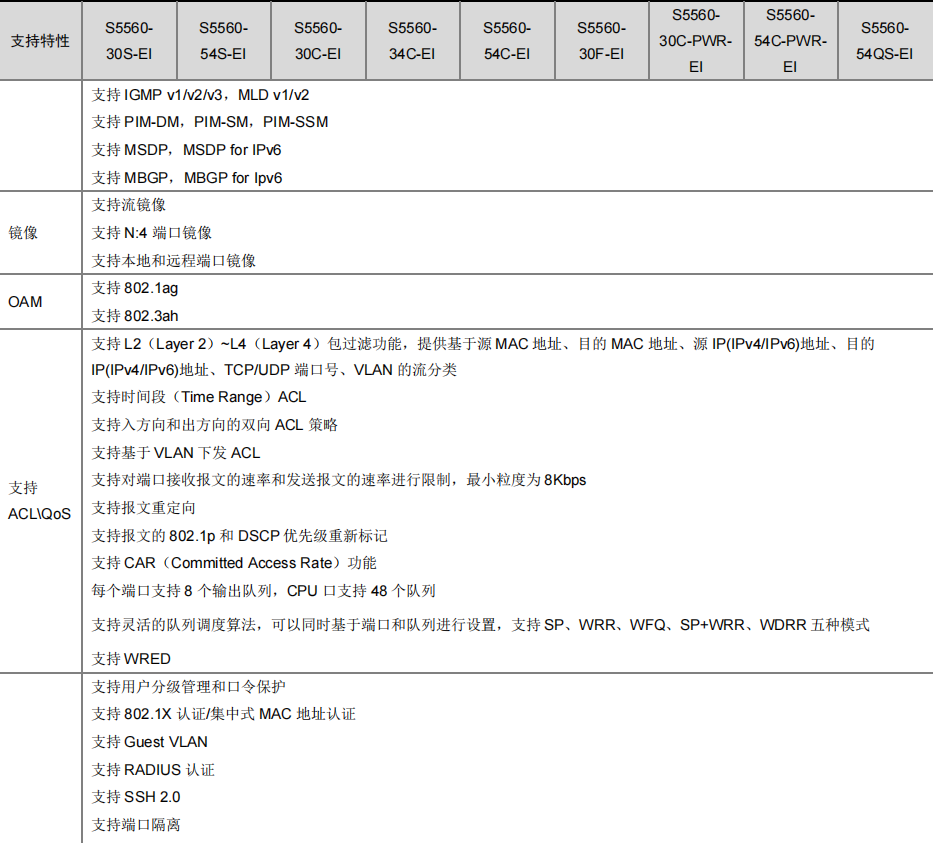 | 支持特性 | S5560-30S-EI | S5560-54S-EI | S5560-30C-EI | S5560-34C-EI | S5560-54C-EI | S5560-30F-EI | S5560-30C-PWR-EI | S5560-54C-PWR-EI | S5560-54QS-EI |
|---|---|---|---|---|---|---|---|---|---|
| | 支持 IGMP v1/v2/v3，MLD v1/v2<br>支持 PIM-DM，PIM-SM，PIM-SSM<br>支持 MSDP，MSDP for IPv6<br>支持 MBGP，MBGP for Ipv6 | | | | | | | | |
| 镜像 | 支持流镜像<br>支持 N:4 端口镜像<br>支持本地和远程端口镜像 | | | | | | | | |
| OAM | 支持 802.1ag<br>支持 802.3ah | | | | | | | | |
| 支持 ACL\QoS | 支持 L2（Layer 2）~L4（Layer 4）包过滤功能，提供基于源 MAC 地址、目的 MAC 地址、源 IP(IPv4/IPv6)地址、目的 IP(IPv4/IPv6)地址、TCP/UDP 端口号、VLAN 的流分类<br>支持时间段（Time Range）ACL<br>支持入方向和出方向的双向 ACL 策略<br>支持基于 VLAN 下发 ACL<br>支持对端口接收报文的速率和发送报文的速率进行限制，最小粒度为 8Kbps<br>支持报文重定向<br>支持报文的 802.1p 和 DSCP 优先级重新标记<br>支持 CAR（Committed Access Rate）功能<br>每个端口支持 8 个输出队列，CPU 口支持 48 个队列<br>支持灵活的队列调度算法，可以同时基于端口和队列进行设置，支持 SP、WRR、WFQ、SP+WRR、WDRR 五种模式<br>支持 WRED | | | | | | | | |
| | 支持用户分级管理和口令保护<br>支持 802.1X 认证/集中式 MAC 地址认证<br>支持 Guest VLAN<br>支持 RADIUS 认证<br>支持 SSH 2.0<br>支持端口隔离 | | | | | | | | |